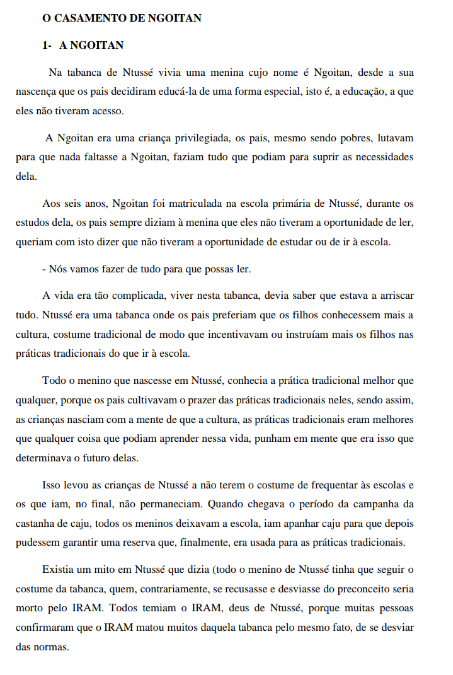 O CASAMENTO DE NGOITAN

1- A NGOITAN

Na tabanca de Ntussé vivia uma menina cujo nome é Ngoitan, desde a sua nascença que os pais decidiram educá-la de uma forma especial, isto é, a educação, a que eles não tiveram acesso.

A Ngoitan era uma criança privilegiada, os pais, mesmo sendo pobres, lutavam para que nada faltasse a Ngoitan, faziam tudo que podiam para suprir as necessidades dela.

Aos seis anos, Ngoitan foi matriculada na escola primária de Ntussé, durante os estudos dela, os pais sempre diziam à menina que eles não tiveram a oportunidade de ler, queriam com isto dizer que não tiveram a oportunidade de estudar ou de ir à escola.

- Nós vamos fazer de tudo para que possas ler.

A vida era tão complicada, viver nesta tabanca, devia saber que estava a arriscar tudo. Ntussé era uma tabanca onde os pais preferiam que os filhos conhecessem mais a cultura, costume tradicional de modo que incentivavam ou instruíam mais os filhos nas práticas tradicionais do que ir à escola.

Todo o menino que nascesse em Ntussé, conhecia a prática tradicional melhor que qualquer, porque os pais cultivavam o prazer das práticas tradicionais neles, sendo assim, as crianças nasciam com a mente de que a cultura, as práticas tradicionais eram melhores que qualquer coisa que podiam aprender nessa vida, punham em mente que era isso que determinava o futuro delas.

Isso levou as crianças de Ntussé a não terem o costume de frequentar às escolas e os que iam, no final, não permaneciam. Quando chegava o período da campanha da castanha de caju, todos os meninos deixavam a escola, iam apanhar caju para que depois pudessem garantir uma reserva que, finalmente, era usada para as práticas tradicionais.

Existia um mito em Ntussé que dizia (todo o menino de Ntussé tinha que seguir o costume da tabanca, quem, contrariamente, se recusasse e desviasse do preconceito seria morto pelo IRAM. Todos temiam o IRAM, deus de Ntussé, porque muitas pessoas confirmaram que o IRAM matou muitos daquela tabanca pelo mesmo fato, de se desviar das normas.